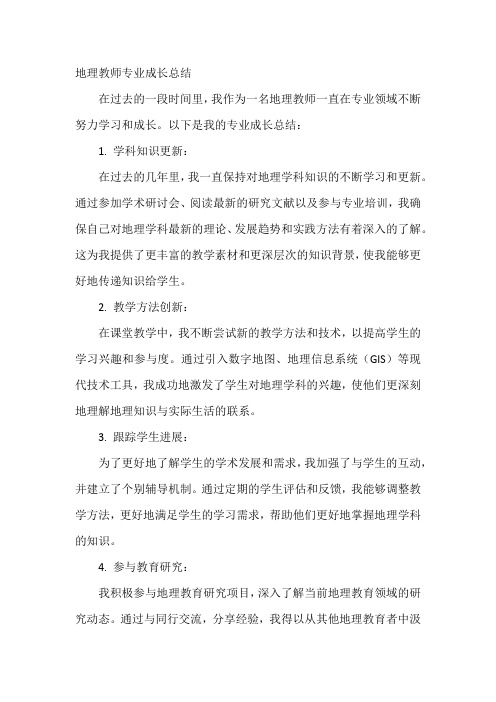 地理教师专业成长总结

在过去的一段时间里，我作为一名地理教师一直在专业领域不断努力学习和成长。以下是我的专业成长总结：

1. 学科知识更新：

在过去的几年里，我一直保持对地理学科知识的不断学习和更新。通过参加学术研讨会、阅读最新的研究文献以及参与专业培训，我确保自己对地理学科最新的理论、发展趋势和实践方法有着深入的了解。这为我提供了更丰富的教学素材和更深层次的知识背景，使我能够更好地传递知识给学生。

2. 教学方法创新：

在课堂教学中，我不断尝试新的教学方法和技术，以提高学生的学习兴趣和参与度。通过引入数字地图、地理信息系统（GIS）等现代技术工具，我成功地激发了学生对地理学科的兴趣，使他们更深刻地理解地理知识与实际生活的联系。

3. 跟踪学生进展：

为了更好地了解学生的学术发展和需求，我加强了与学生的互动，并建立了个别辅导机制。通过定期的学生评估和反馈，我能够调整教学方法，更好地满足学生的学习需求，帮助他们更好地掌握地理学科的知识。

4. 参与教育研究：

我积极参与地理教育研究项目，深入了解当前地理教育领域的研究动态。通过与同行交流，分享经验，我得以从其他地理教育者中汲